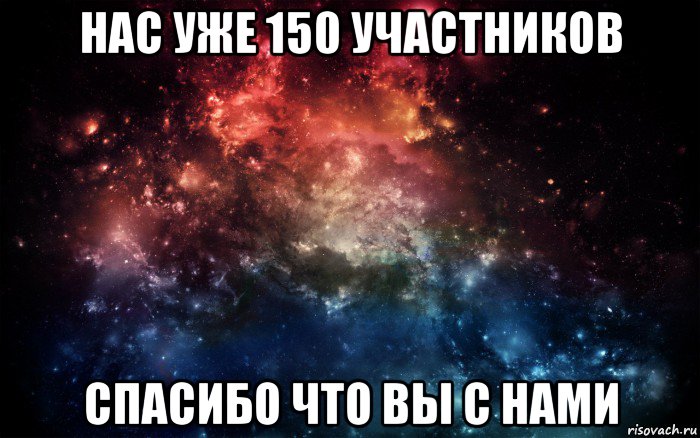 НАС УЖЕ 150 УЧАСТНИКОВ

СПАСИБО ЧТО ВЫ С НАМИ

risovach.ru